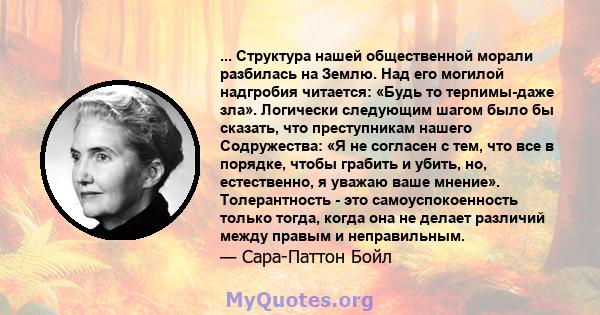 ... Структура нашей общественной морали разбилась на Землю. Над его могилой надгробия читается: «Будь то терпимы-даже зла». Логически следующим шагом было бы сказать, что преступникам нашего Содружества: «Я не согласен с тем, что все в порядке, чтобы грабить и убить, но, естественно, я уважаю ваше мнение». Толерантность - это самоуспокоенность только тогда, когда она не делает различий между правым и неправильным.
— Сара-Паттон Бойл

MyQuotes.org